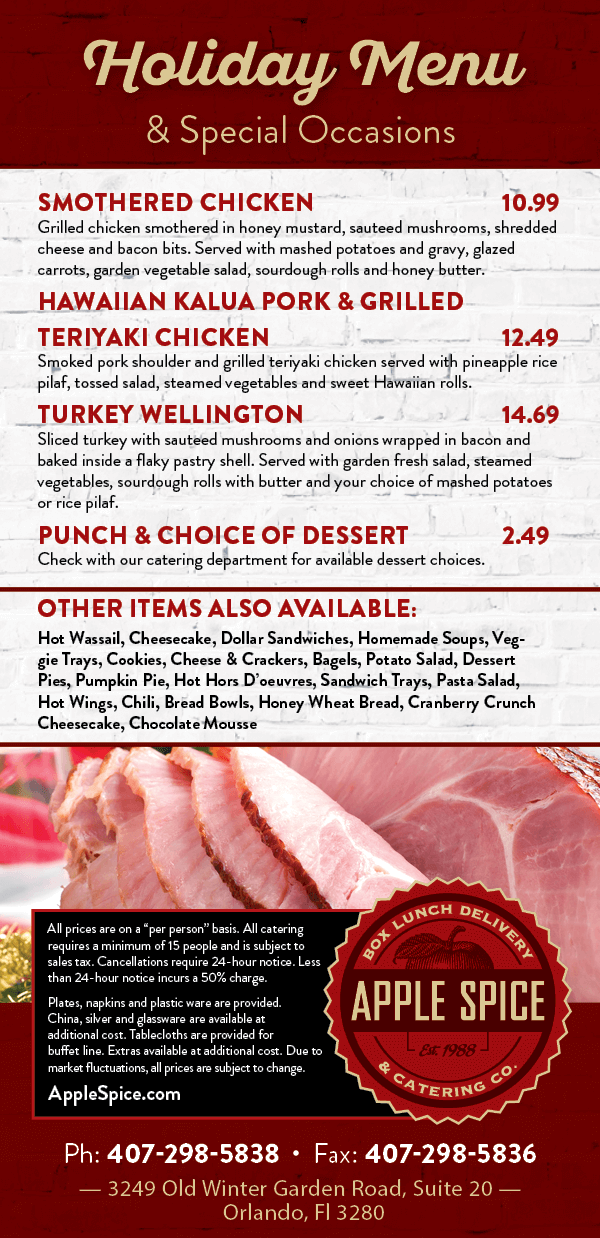 Holiday Menu
& Special Occasions

SMOTHERED CHICKEN 10.99
Grilled chicken smothered in honey mustard, sauteed mushrooms, shredded cheese and bacon bits. Served with mashed potatoes and gravy, glazed carrots, garden vegetable salad, sourdough rolls and honey butter.

HAWAIIAN KALUA PORK & GRILLED TERIYAKI CHICKEN 12.49
Smoked pork shoulder and grilled teriyaki chicken served with pineapple rice pilaf, tossed salad, steamed vegetables and sweet Hawaiian rolls.

TURKEY WELLINGTON 14.69
Sliced turkey with sauteed mushrooms and onions wrapped in bacon and baked inside a flaky pastry shell. Served with garden fresh salad, steamed vegetables, sourdough rolls with butter and your choice of mashed potatoes or rice pilaf.

PUNCH & CHOICE OF DESSERT 2.49
Check with our catering department for available dessert choices.

OTHER ITEMS ALSO AVAILABLE:
Hot Wassail, Cheesecake, Dollar Sandwiches, Homemade Soups, Veggie Trays, Cookies, Cheese & Crackers, Bagels, Potato Salad, Dessert Pies, Pumpkin Pie, Hot Hors D'oeuvres, Sandwich Trays, Pasta Salad, Hot Wings, Chili, Bread Bowls, Honey Wheat Bread, Cranberry Crunch Cheesecake, Chocolate Mousse

All prices are on a "per person" basis. All catering requires a minimum of 15 people and is subject to sales tax. Cancellations require 24-hour notice. Less than 24-hour notice incurs a 50% charge.

Plates, napkins and plastic ware are provided. China, silver and glassware are available at additional cost. Tablecloths are provided for buffet line. Extras available at additional cost. Due to market fluctuations, all prices are subject to change.

AppleSpice.com

BOX LUNCH DELIVERY
APPLE SPICE
Est. 1988
& CATERING CO.

Ph: 407-298-5838 • Fax: 407-298-5836
— 3249 Old Winter Garden Road, Suite 20 —
Orlando, Fl 3280